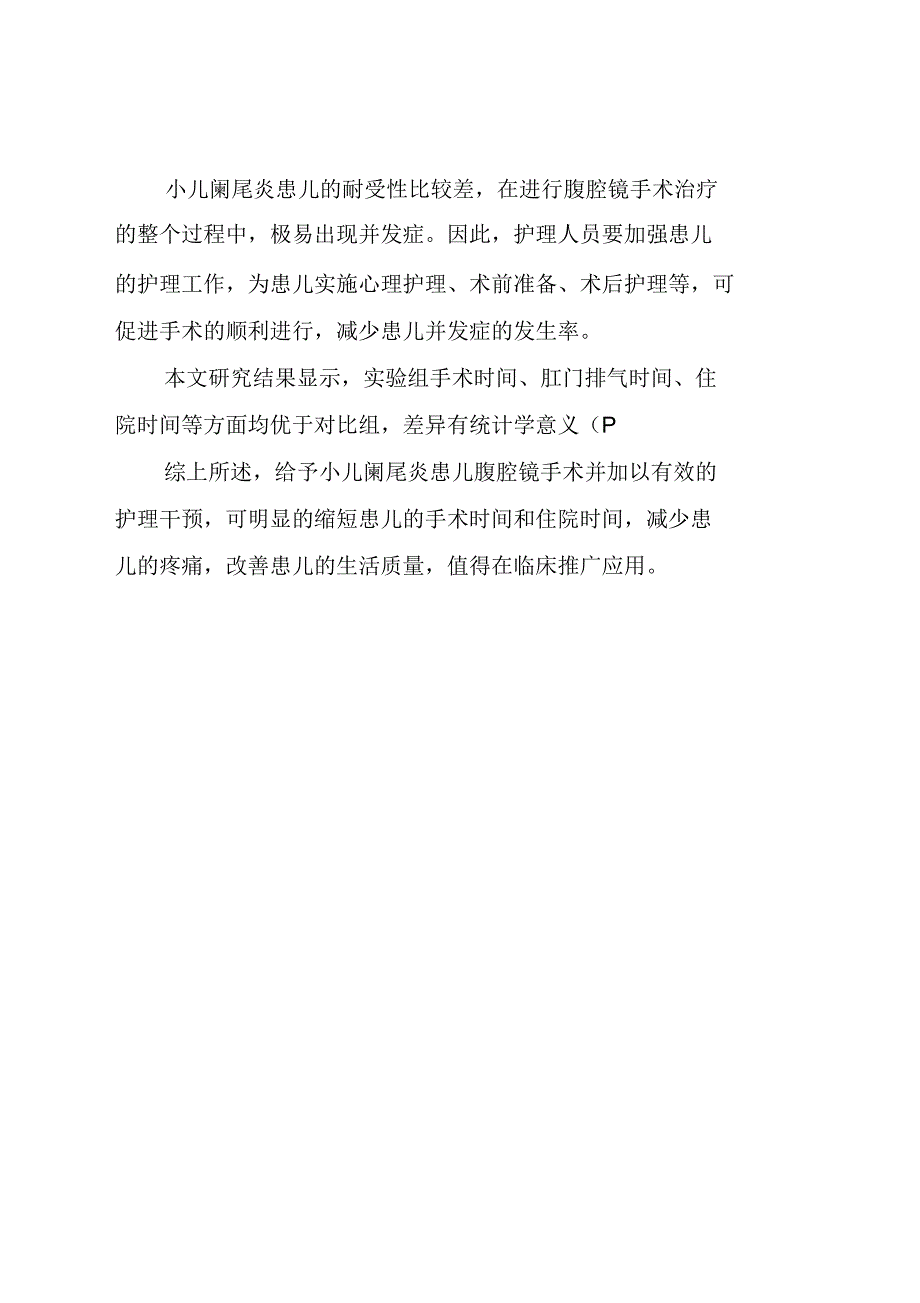 小儿阑尾炎患儿的耐受性比较差，在进行腹腔镜手术治疗的整个过程中，极易出现并发症。因此，护理人员要加强患儿的护理工作，为患儿实施心理护理、术前准备、术后护理等，可促进手术的顺利进行，减少患儿并发症的发生率。

本文研究结果显示，实验组手术时间、肛门排气时间、住院时间等方面均优于对比组，差异有统计学意义（P

综上所述，给予小儿阑尾炎患儿腹腔镜手术并加以有效的护理干预，可明显的缩短患儿的手术时间和住院时间，减少患儿的疼痛，改善患儿的生活质量，值得在临床推广应用。